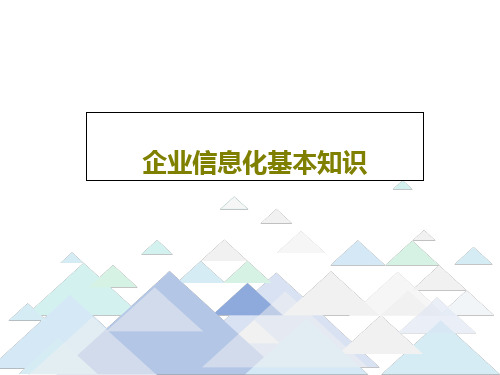 企业信息化基本知识